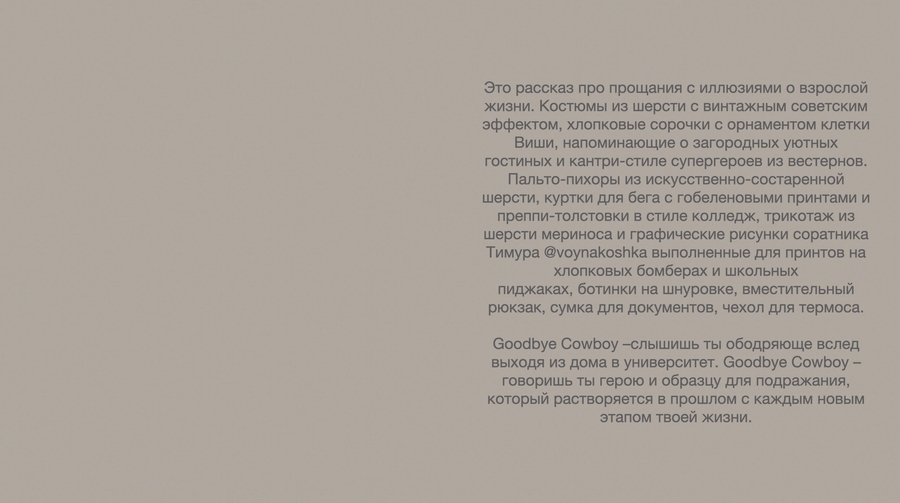 Это рассказ про прощания с иллюзиями о взрослой жизни. Костюмы из шерсти с винтажным советским эффектом, хлопковые сорочки с орнаментом клетки Виши, напоминающие о загородных уютных гостиных и кантри-стиле супергероев из вестернов. Пальто-пихоры из искусственно-состаренной шерсти, куртки для бега с гобеленовыми принтами и преппи-толстовки в стиле колледж, трикотаж из шерсти мериноса и графические рисунки соратника Тимура @voynakoshka выполненные для принтов на хлопковых бомберах и школьных пиджаках, ботинки на шнуровке, вместительный рюкзак, сумка для документов, чехол для термоса.

Goodbye Cowboy –слышишь ты ободряюще вслед выходя из дома в университет. Goodbye Cowboy – говоришь ты герою и образцу для подражания, который растворяется в прошлом с каждым новым этапом твоей жизни.